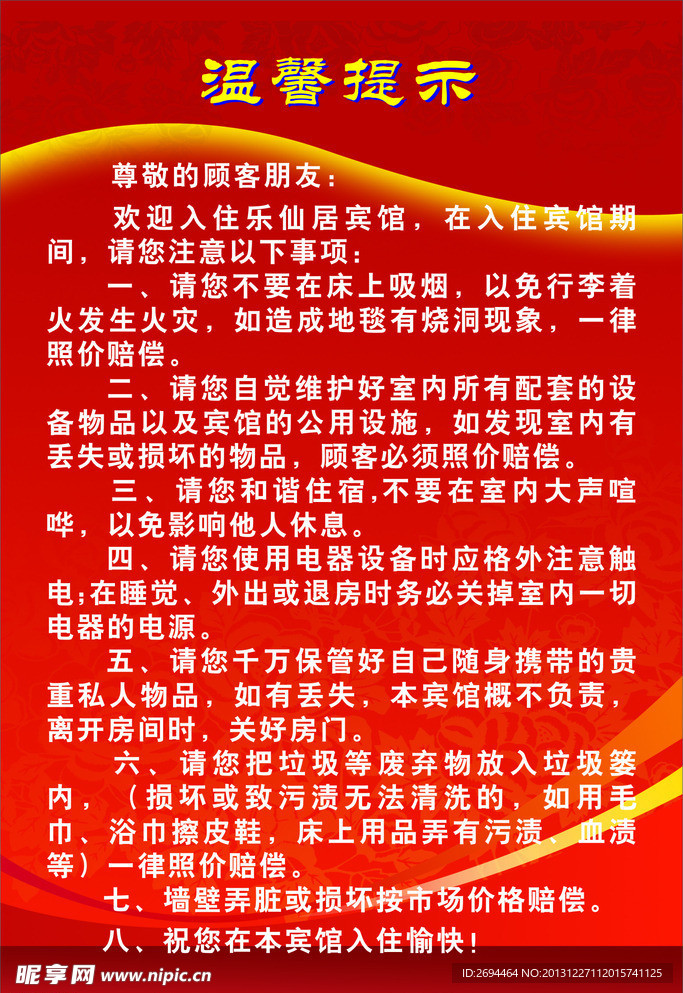 温馨提示

尊敬的顾客朋友：

欢迎入住乐仙居宾馆，在入住宾馆期间，请您注意以下事项：

一、请您不要在床上吸烟，以免行李着火发生火灾，如造成地毯有烧洞现象，一律照价赔偿。

二、请您自觉维护好室内所有配套的设备物品以及宾馆的公用设施，如发现室内有丢失或损坏的物品，顾客必须照价赔偿。

三、请您和谐住宿,不要在室内大声喧哗，以免影响他人休息。

四、请您使用电器设备时应格外注意触电;在睡觉、外出或退房时务必关掉室内一切电器的电源。

五、请您千万保管好自己随身携带的贵重私人物品，如有丢失，本宾馆概不负责，离开房间时，关好房门。

六、请您把垃圾等废弃物放入垃圾篓内，（损坏或致污渍无法清洗的，如用毛巾、浴巾擦皮鞋，床上用品弄有污渍、血渍等）一律照价赔偿。

七、墙壁弄脏或损坏按市场价格赔偿。

八、祝您在本宾馆入住愉快！

昵享网 www.nipic.cn

ID:2694464 NO:20131227112015741125